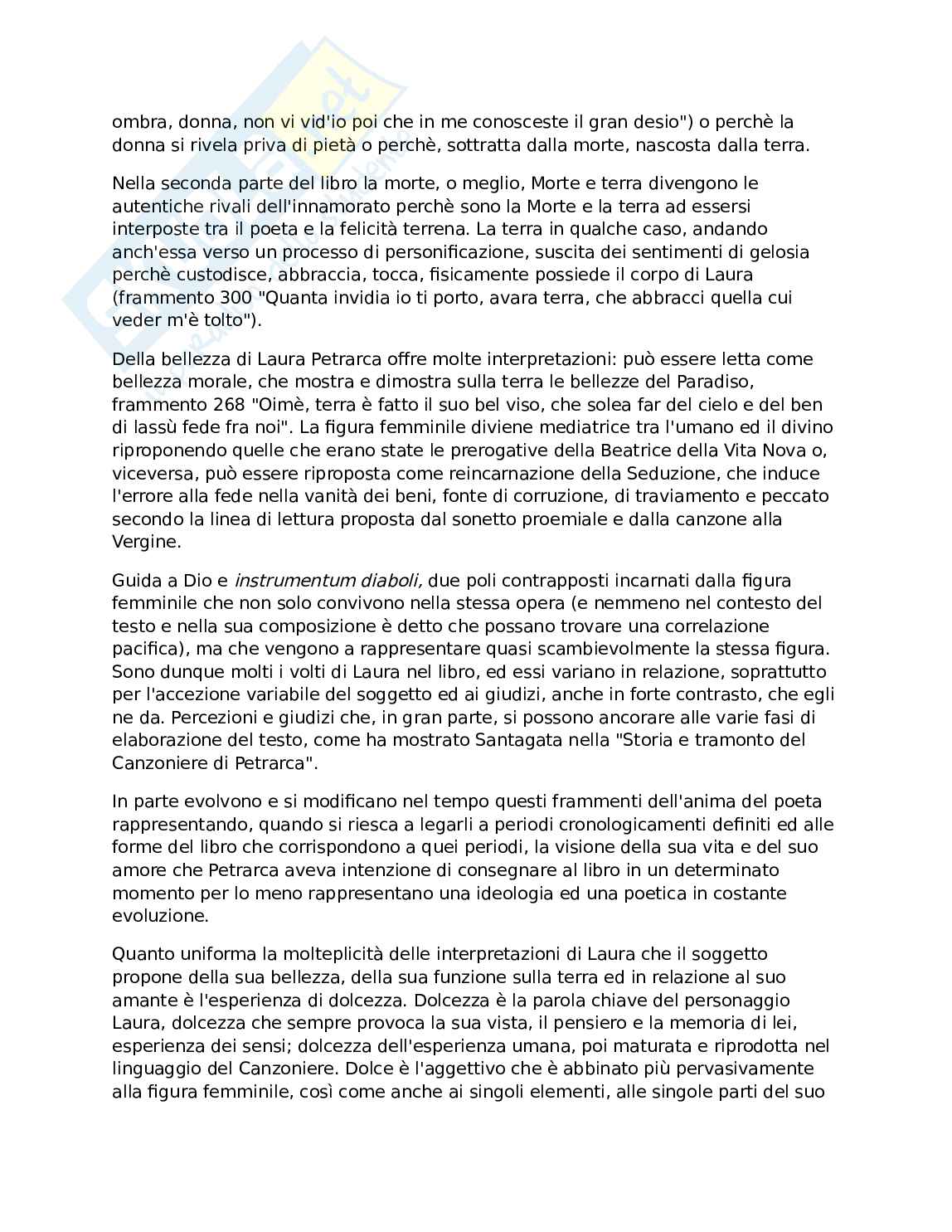 ombra, donna, non vi vid'io poi che in me conosceste il gran desio") o perchè la donna si rivela priva di pietà o perchè, sottratta dalla morte, nascosta dalla terra.

Nella seconda parte del libro la morte, o meglio, Morte e terra divengono le autentiche rivali dell'innamorato perchè sono la Morte e la terra ad essersi interposte tra il poeta e la felicità terrena. La terra in qualche caso, andando anch'essa verso un processo di personificazione, suscita dei sentimenti di gelosia perchè custodisce, abbraccia, tocca, fisicamente possiede il corpo di Laura (frammento 300 "Quanta invidia io ti porto, avara terra, che abbracci quella cui veder m'è tolto").

Della bellezza di Laura Petrarca offre molte interpretazioni: può essere letta come bellezza morale, che mostra e dimostra sulla terra le bellezze del Paradiso, frammento 268 "Oimè, terra è fatto il suo bel viso, che solea far del cielo e del ben di lassù fede fra noi". La figura femminile diviene mediatrice tra l'umano ed il divino riproponendo quelle che erano state le prerogative della Beatrice della Vita Nova o, viceversa, può essere riproposta come reincarnazione della Seduzione, che induce l'errore alla fede nella vanità dei beni, fonte di corruzione, di traviamento e peccato secondo la linea di lettura proposta dal sonetto proemiale e dalla canzone alla Vergine.

Guida a Dio e instrumentum diaboli, due poli contrapposti incarnati dalla figura femminile che non solo convivono nella stessa opera (e nemmeno nel contesto del testo e nella sua composizione è detto che possano trovare una correlazione pacifica), ma che vengono a rappresentare quasi scambievolmente la stessa figura. Sono dunque molti i volti di Laura nel libro, ed essi variano in relazione, soprattutto per l'accezione variabile del soggetto ed ai giudizi, anche in forte contrasto, che egli ne da. Percezioni e giudizi che, in gran parte, si possono ancorare alle varie fasi di elaborazione del testo, come ha mostrato Santagata nella "Storia e tramonto del Canzoniere di Petrarca".

In parte evolvono e si modificano nel tempo questi frammenti dell'anima del poeta rappresentando, quando si riesca a legarli a periodi cronologicamenti definiti ed alle forme del libro che corrispondono a quei periodi, la visione della sua vita e del suo amore che Petrarca aveva intenzione di consegnare al libro in un determinato momento per lo meno rappresentano una ideologia ed una poetica in costante evoluzione.

Quanto uniforma la molteplicità delle interpretazioni di Laura che il soggetto propone della sua bellezza, della sua funzione sulla terra ed in relazione al suo amante è l'esperienza di dolcezza. Dolcezza è la parola chiave del personaggio Laura, dolcezza che sempre provoca la sua vista, il pensiero e la memoria di lei, esperienza dei sensi; dolcezza dell'esperienza umana, poi maturata e riprodotta nel linguaggio del Canzoniere. Dolce è l'aggettivo che è abbinato più pervasivamente alla figura femminile, così come anche ai singoli elementi, alle singole parti del suo